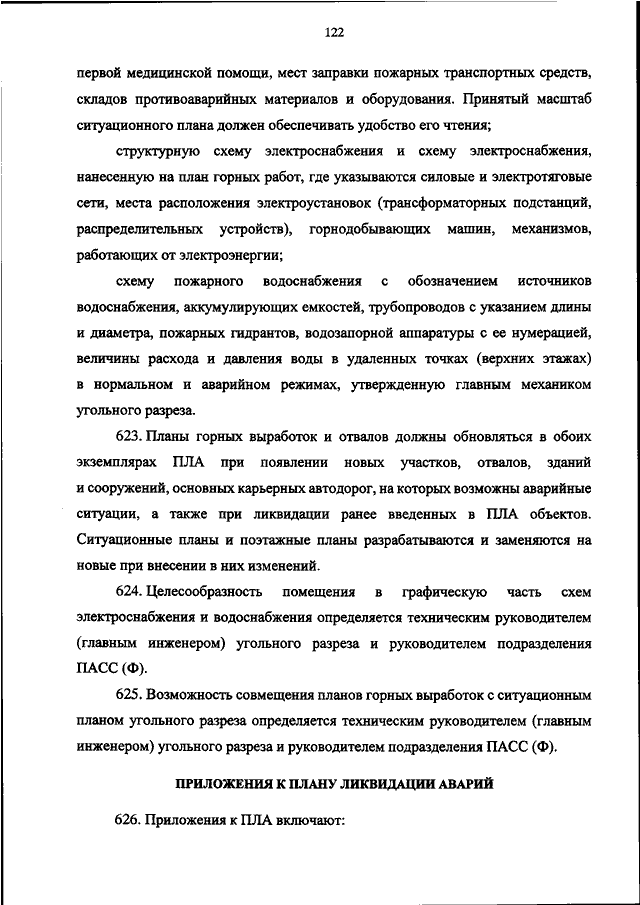 122

первой медицинской помощи, мест заправки пожарных транспортных средств, складов противоаварийных материалов и оборудования. Принятый масштаб ситуационного плана должен обеспечивать удобство его чтения;

структурную схему электроснабжения и схему электроснабжения, нанесенную на план горных работ, где указываются силовые и электротяговые сети, места расположения электроустановок (трансформаторных подстанций, распределительных устройств), горнодобывающих машин, механизмов, работающих от электроэнергии;

схему пожарного водоснабжения с обозначением источников водоснабжения, аккумулирующих емкостей, трубопроводов с указанием длины и диаметра, пожарных гидрантов, водозапорной аппаратуры с ее нумерацией, величины расхода и давления воды в удаленных точках (верхних этажах) в нормальном и аварийном режимах, утвержденную главным механиком угольного разреза.

623. Планы горных выработок и отвалов должны обновляться в обоих экземплярах ПЛА при появлении новых участков, отвалов, зданий и сооружений, основных карьерных автодорог, на которых возможны аварийные ситуации, а также при ликвидации ранее введенных в ПЛА объектов. Ситуационные планы и поэтажные планы разрабатываются и заменяются на новые при внесении в них изменений.

624. Целесообразность помещения в графическую часть схем электроснабжения и водоснабжения определяется техническим руководителем (главным инженером) угольного разреза и руководителем подразделения ПАСС (Ф).

625. Возможность совмещения планов горных выработок с ситуационным планом угольного разреза определяется техническим руководителем (главным инженером) угольного разреза и руководителем подразделения ПАСС (Ф).

ПРИЛОЖЕНИЯ К ПЛАНУ ЛИКВИДАЦИИ АВАРИЙ

626. Приложения к ПЛА включают: